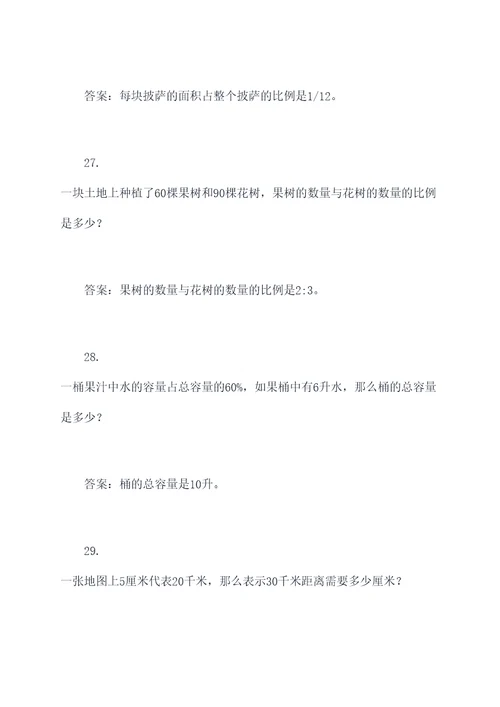 答案：每块披萨的面积占整个披萨的比例是1/12。

27.

一块土地上种植了60棵果树和90棵花树，果树的数量与花树的数量的比例是多少？

答案：果树的数量与花树的数量的比例是2:3。

28.

一桶果汁中水的容量占总容量的60%，如果桶中有6升水，那么桶的总容量是多少？

答案：桶的总容量是10升。

29.

一张地图上5厘米代表20千米，那么表示30千米距离需要多少厘米？